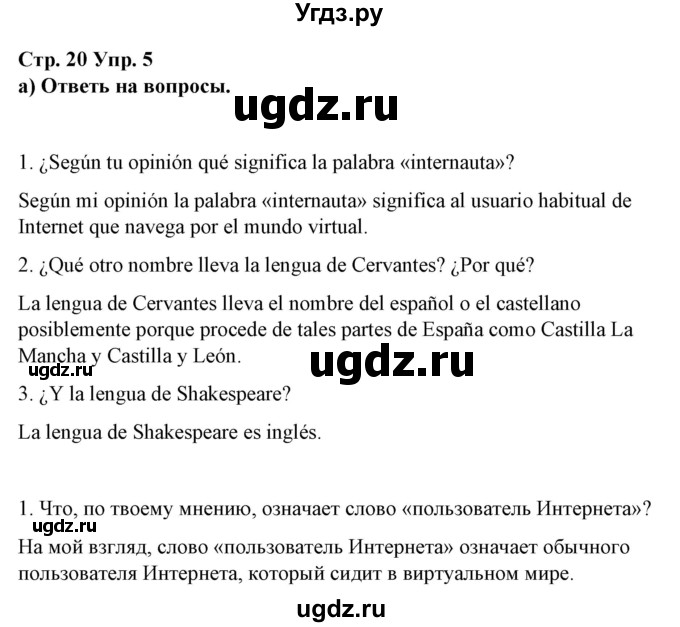 Угдз.ру

Стр. 20 Упр. 5
а) Ответь на вопросы.

ugdz.ru

1. ¿Según tu opinión qué significa la palabra «internauta»?

Según mi opinión la palabra «internauta» significa al usuario habitual de Internet que navega por el mundo virtual.

2. ¿Qué otro nombre lleva la lengua de Cervantes? ¿Por qué?

La lengua de Cervantes lleva el nombre del español o el castellano posiblemente porque procede de tales partes de España como Castilla La Mancha y Castilla y León.

ugdz.ru

ugdz.ru

3. ¿Y la lengua de Shakespeare?

La lengua de Shakespeare es inglés.

1. Что, по твоему мнению, означает слово «пользователь Интернета»?

ugdz.ru

На мой взгляд, слово «пользователь Интернета» означает обычного пользователя Интернета, который сидит в виртуальном мире.

ugdz.ru